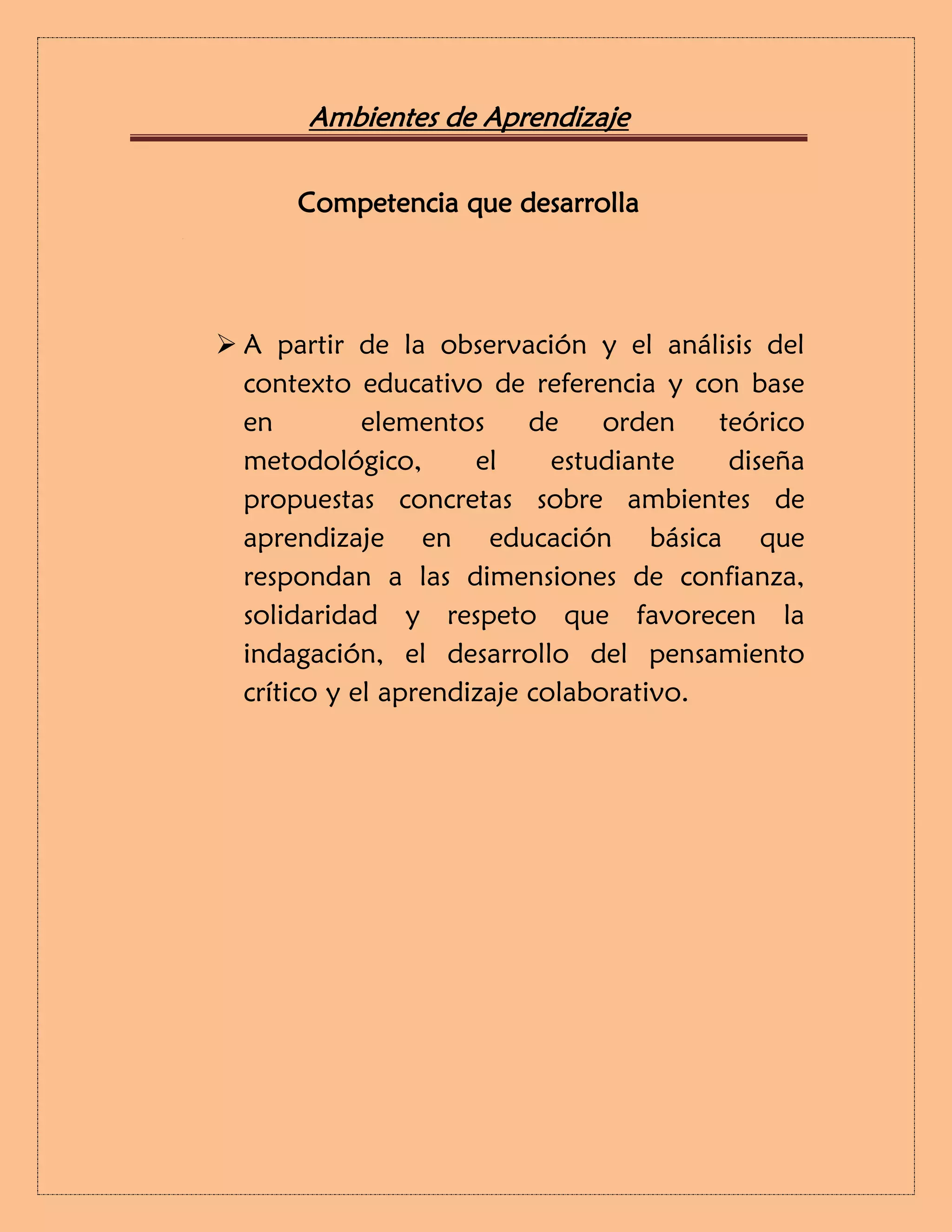 Ambientes de Aprendizaje

Competencia que desarrolla

➢ A partir de la observación y el análisis del contexto educativo de referencia y con base en elementos de orden teórico metodológico, el estudiante diseña propuestas concretas sobre ambientes de aprendizaje en educación básica que respondan a las dimensiones de confianza, solidaridad y respeto que favorecen la indagación, el desarrollo del pensamiento crítico y el aprendizaje colaborativo.